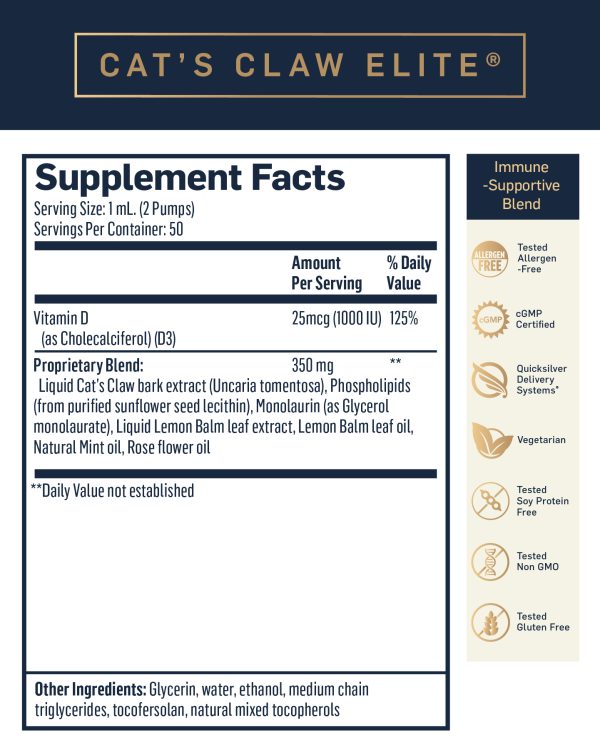 CAT'S CLAW ELITE®

Supplement Facts
Serving Size: 1 mL. (2 Pumps)
Servings Per Container: 50

| | Amount Per Serving | % Daily Value |
|---|---|---|
| Vitamin D (as Cholecalciferol) (D3) | 25mcg (1000 IU) | 125% |
| Proprietary Blend: | 350 mg | ** |

Liquid Cat's Claw bark extract (Uncaria tomentosa), Phospholipids (from purified sunflower seed lecithin), Monolaurin (as Glycerol monolaurate), Liquid Lemon Balm leaf extract, Lemon Balm leaf oil, Natural Mint oil, Rose flower oil

**Daily Value not established

Other Ingredients: Glycerin, water, ethanol, medium chain triglycerides, tocofersolan, natural mixed tocopherols

Immune -Supportive Blend

ALLERGEN FREE
Tested Allergen -Free

cGMP
cGMP Certified

Quicksilver Delivery Systems*

Vegetarian

Tested Soy Protein Free

Tested Non GMO

Tested Gluten Free